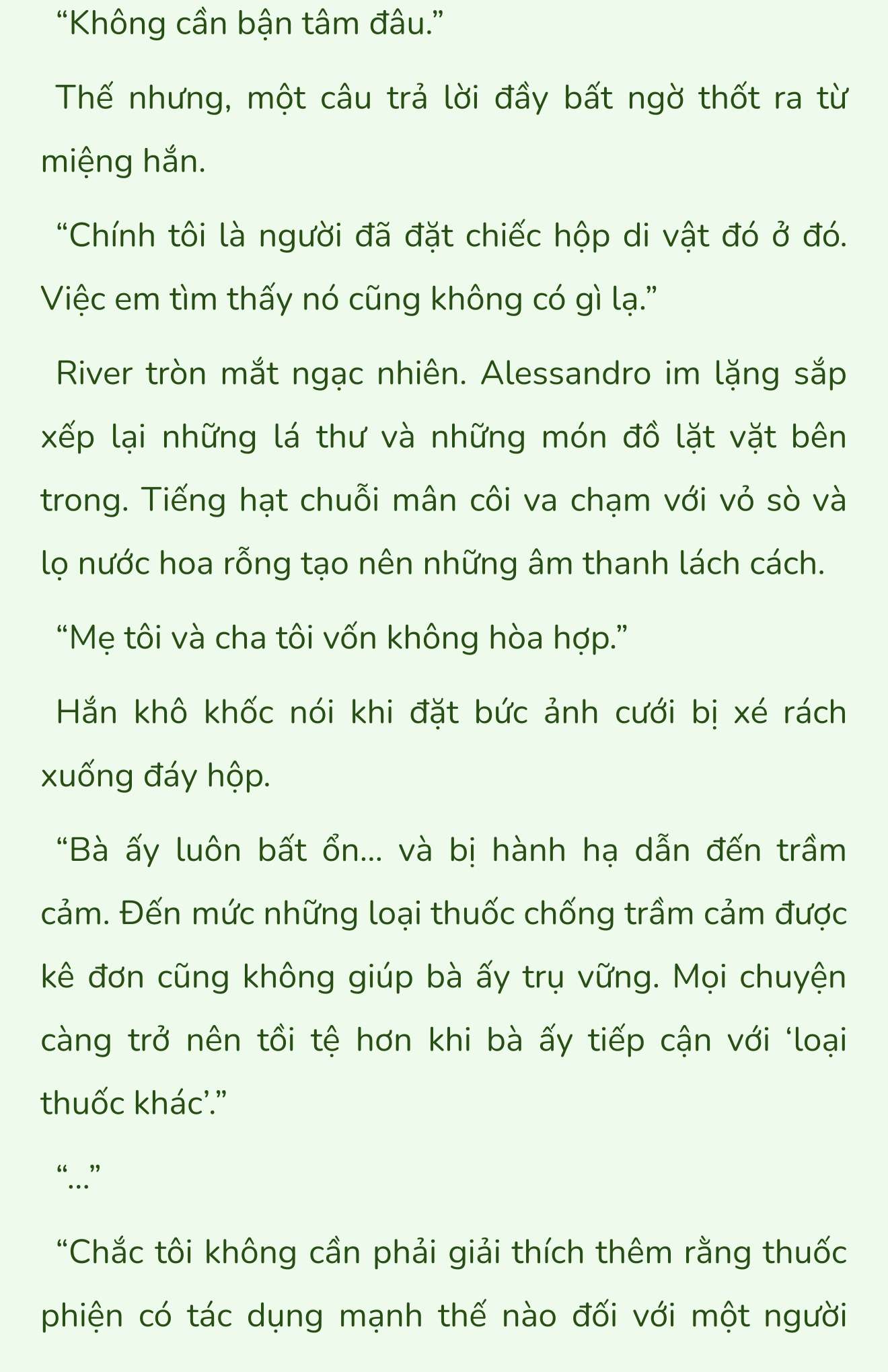 “Không cần bận tâm đâu.”

Thế nhưng, một câu trả lời đầy bất ngờ thốt ra từ miệng hắn.

“Chính tôi là người đã đặt chiếc hộp di vật đó ở đó. Việc em tìm thấy nó cũng không có gì lạ.”

River tròn mắt ngạc nhiên. Alessandro im lặng sắp xếp lại những lá thư và những món đồ lặt vặt bên trong. Tiếng hạt chuỗi mân côi va chạm với vỏ sò và lọ nước hoa rỗng tạo nên những âm thanh lách cách.

“Mẹ tôi và cha tôi vốn không hòa hợp.”

Hắn khô khốc nói khi đặt bức ảnh cưới bị xé rách xuống đáy hộp.

“Bà ấy luôn bất ổn… và bị hành hạ dẫn đến trầm cảm. Đến mức những loại thuốc chống trầm cảm được kê đơn cũng không giúp bà ấy trụ vững. Mọi chuyện càng trở nên tồi tệ hơn khi bà ấy tiếp cận với ‘loại thuốc khác’.”

“…”

“Chắc tôi không cần phải giải thích thêm rằng thuốc phiện có tác dụng mạnh thế nào đối với một người